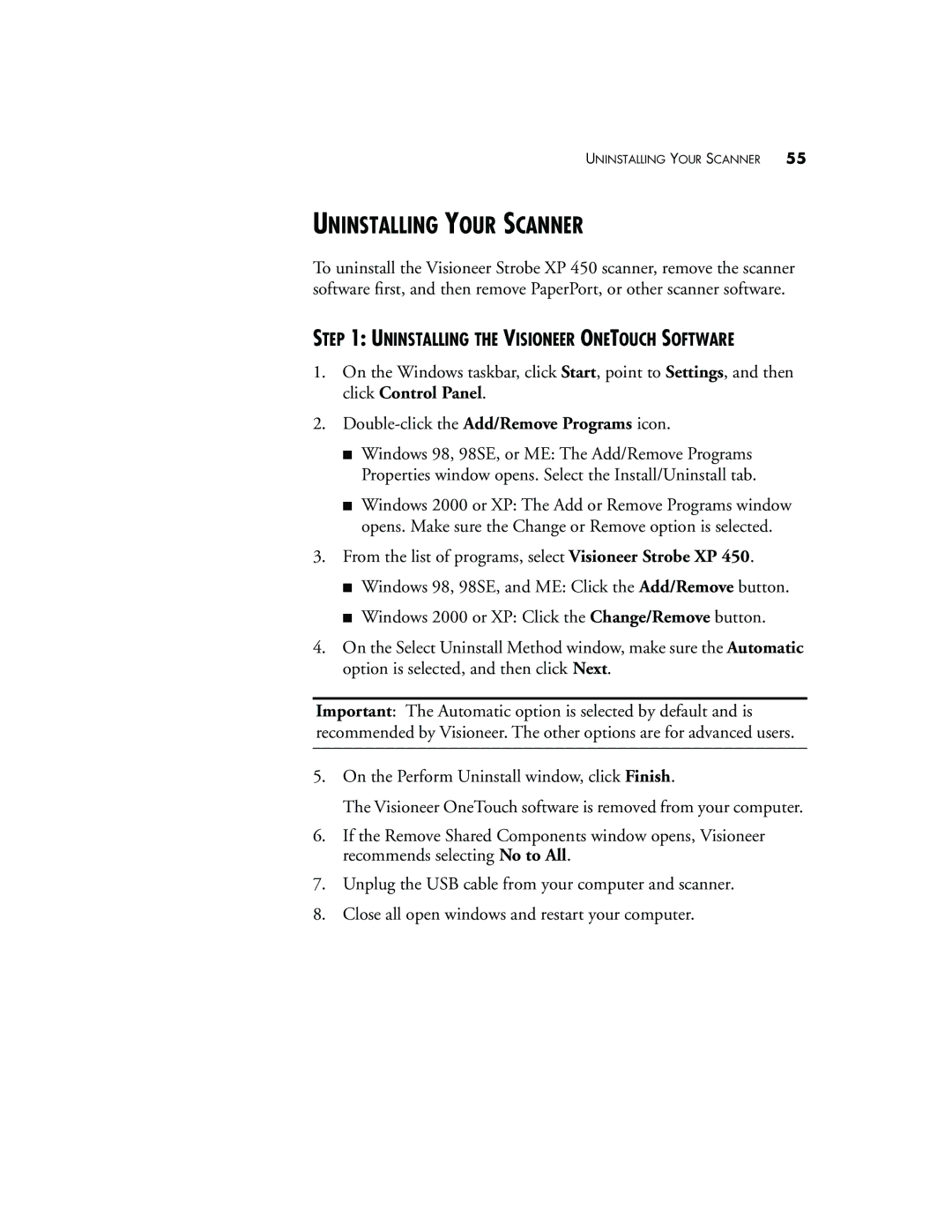 UNINSTALLING YOUR SCANNER 55

UNINSTALLING YOUR SCANNER

To uninstall the Visioneer Strobe XP 450 scanner, remove the scanner software first, and then remove PaperPort, or other scanner software.

STEP 1: UNINSTALLING THE VISIONEER ONETOUCH SOFTWARE

1. On the Windows taskbar, click Start, point to Settings, and then click Control Panel.

2. Double-click the Add/Remove Programs icon.

■ Windows 98, 98SE, or ME: The Add/Remove Programs Properties window opens. Select the Install/Uninstall tab.

■ Windows 2000 or XP: The Add or Remove Programs window opens. Make sure the Change or Remove option is selected.

3. From the list of programs, select Visioneer Strobe XP 450.

■ Windows 98, 98SE, and ME: Click the Add/Remove button.

■ Windows 2000 or XP: Click the Change/Remove button.

4. On the Select Uninstall Method window, make sure the Automatic option is selected, and then click Next.

Important: The Automatic option is selected by default and is recommended by Visioneer. The other options are for advanced users.

5. On the Perform Uninstall window, click Finish.

The Visioneer OneTouch software is removed from your computer.

6. If the Remove Shared Components window opens, Visioneer recommends selecting No to All.

7. Unplug the USB cable from your computer and scanner.

8. Close all open windows and restart your computer.